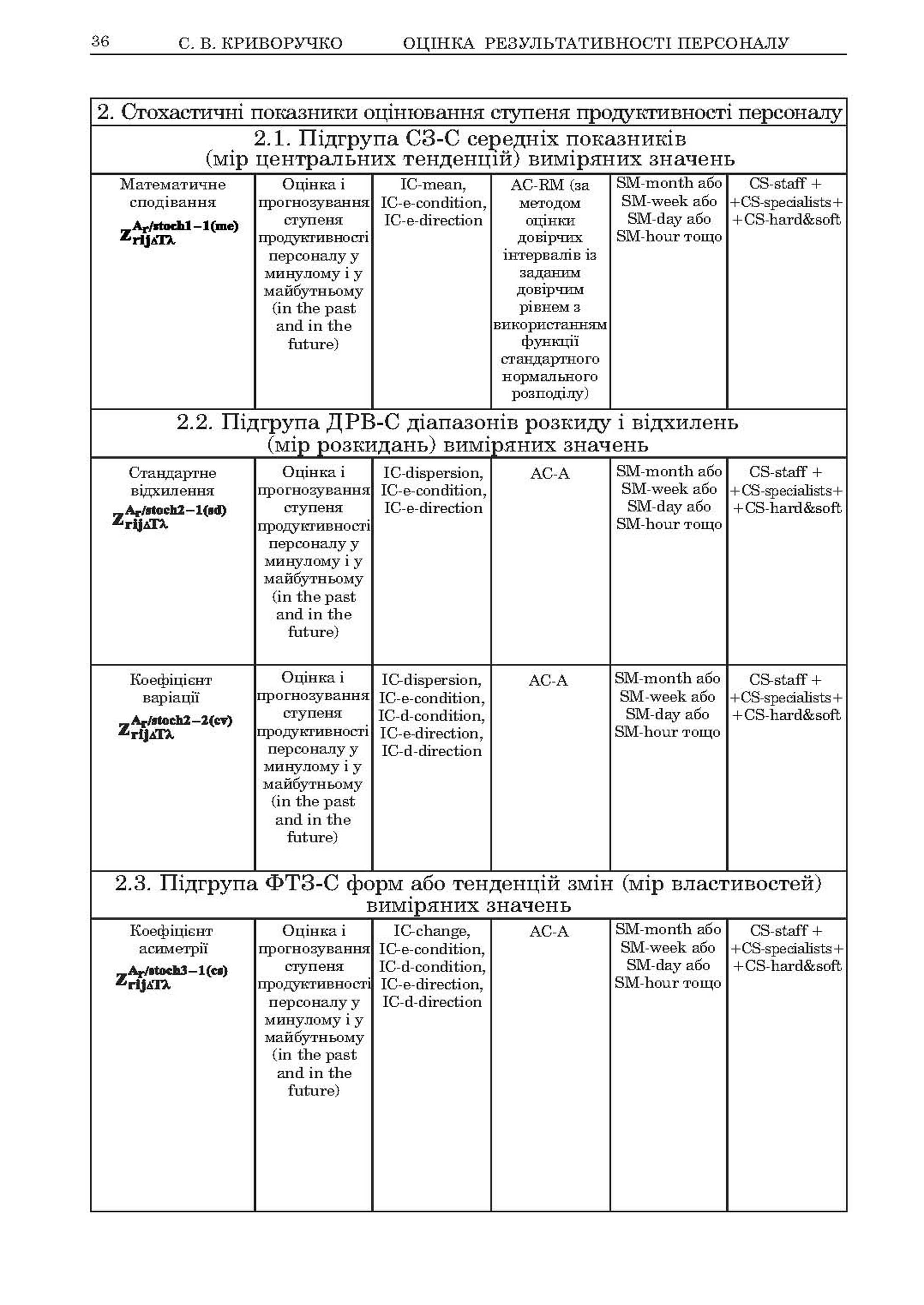 36 С. В. КРИВОРУЧКО ОЦІНКА РЕЗУЛЬТАТИВНОСТІ ПЕРСОНАЛУ

| 2. Стохастичні показники оцінювання ступеня продуктивності персоналу | | | | | |
|---|---|---|---|---|---|
| 2.1. Підгрупа СЗ-С середніх показників (мір центральних тенденцій) виміряних значень | | | | | |
| Математичне сподівання $Z_{rij\Delta T\lambda}^{A_r/stoch1-1(me)}$ | Оцінка і прогнозування ступеня продуктивності персоналу у минулому і у майбутньому (in the past and in the future) | IC-mean, IC-e-condition, IC-e-direction | AC-RM (за методом оцінки довірчих інтервалів із заданим довірчим рівнем з використанням функції стандартного нормального розподілу) | SM-month або SM-week або SM-day або SM-hour тощо | CS-staff + +CS-specialists+ +CS-hard&soft |
| 2.2. Підгрупа ДРВ-С діапазонів розкиду і відхилень (мір розкидань) виміряних значень | | | | | |
| Стандартне відхилення $Z_{rij\Delta T\lambda}^{A_r/stoch2-1(sd)}$ | Оцінка і прогнозування ступеня продуктивності персоналу у минулому і у майбутньому (in the past and in the future) | IC-dispersion, IC-e-condition, IC-e-direction | AC-A | SM-month або SM-week або SM-day або SM-hour тощо | CS-staff + +CS-specialists+ +CS-hard&soft |
| Коефіцієнт варіації $Z_{rij\Delta T\lambda}^{A_r/stoch2-2(cv)}$ | Оцінка і прогнозування ступеня продуктивності персоналу у минулому і у майбутньому (in the past and in the future) | IC-dispersion, IC-e-condition, IC-d-condition, IC-e-direction, IC-d-direction | AC-A | SM-month або SM-week або SM-day або SM-hour тощо | CS-staff + +CS-specialists+ +CS-hard&soft |
| 2.3. Підгрупа ФТЗ-С форм або тенденцій змін (мір властивостей) виміряних значень | | | | | |
| Коефіцієнт асиметрії $Z_{rij\Delta T\lambda}^{A_r/stoch3-1(cs)}$ | Оцінка і прогнозування ступеня продуктивності персоналу у минулому і у майбутньому (in the past and in the future) | IC-change, IC-e-condition, IC-d-condition, IC-e-direction, IC-d-direction | AC-A | SM-month або SM-week або SM-day або SM-hour тощо | CS-staff + +CS-specialists+ +CS-hard&soft |